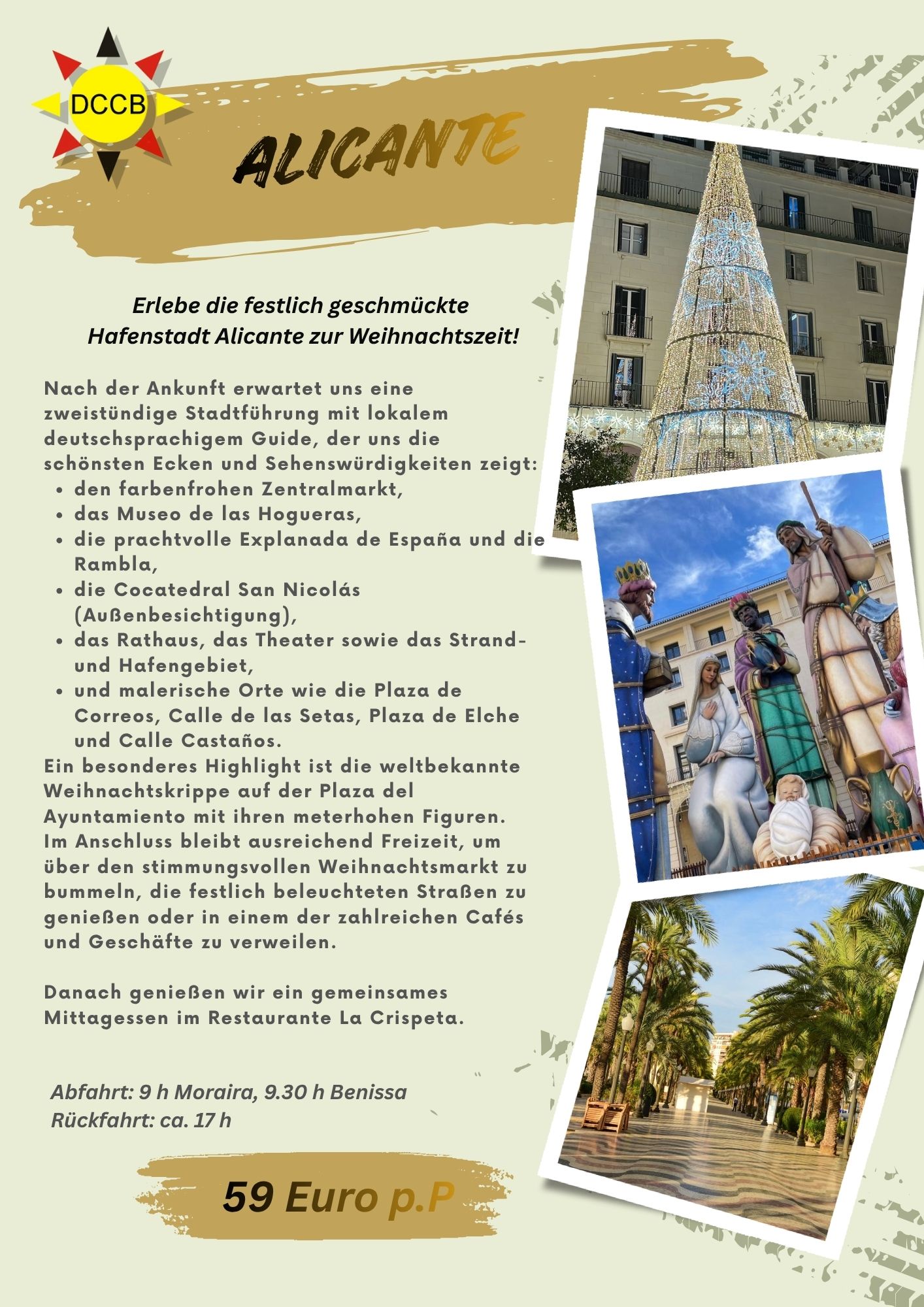 DCCB

ALICANTE

Erlebe die festlich geschmückte Hafenstadt Alicante zur Weihnachtszeit!

Nach der Ankunft erwartet uns eine zweistündige Stadtführung mit lokalem deutschsprachigem Guide, der uns die schönsten Ecken und Sehenswürdigkeiten zeigt:
• den farbenfrohen Zentralmarkt,
• das Museo de las Hogueras,
• die prachtvolle Explanada de España und die Rambla,
• die Cocatedral San Nicolás (Außenbesichtigung),
• das Rathaus, das Theater sowie das Strand- und Hafengebiet,
• und malerische Orte wie die Plaza de Correos, Calle de las Setas, Plaza de Elche und Calle Castaños.
Ein besonderes Highlight ist die weltbekannte Weihnachtskrippe auf der Plaza del Ayuntamiento mit ihren meterhohen Figuren. Im Anschluss bleibt ausreichend Freizeit, um über den stimmungsvollen Weihnachtsmarkt zu bummeln, die festlich beleuchteten Straßen zu genießen oder in einem der zahlreichen Cafés und Geschäfte zu verweilen.

Danach genießen wir ein gemeinsames Mittagessen im Restaurante La Crispeta.

Abfahrt: 9 h Moraira, 9.30 h Benissa
Rückfahrt: ca. 17 h

59 Euro p.P